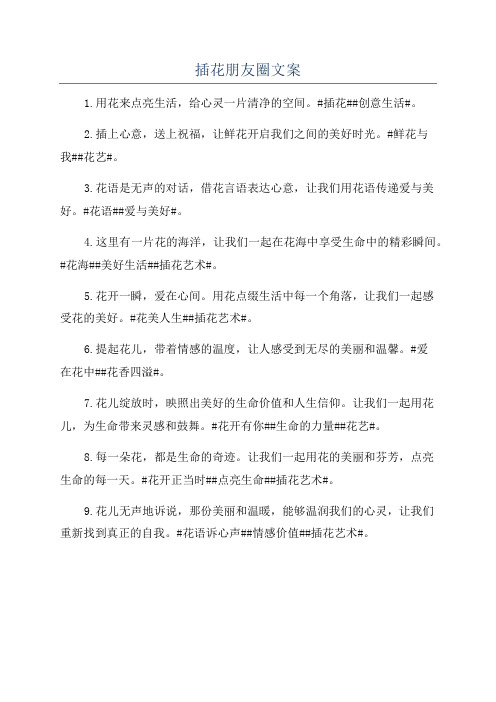 插花朋友圈文案

1.用花来点亮生活，给心灵一片清净的空间。#插花##创意生活#。

2.插上心意，送上祝福，让鲜花开启我们之间的美好时光。#鲜花与我##花艺#。

3.花语是无声的对话，借花言语表达心意，让我们用花语传递爱与美好。#花语##爱与美好#。

4.这里有一片花的海洋，让我们一起在花海中享受生命中的精彩瞬间。#花海##美好生活##插花艺术#。

5.花开一瞬，爱在心间。用花点缀生活中每一个角落，让我们一起感受花的美好。#花美人生##插花艺术#。

6.提起花儿，带着情感的温度，让人感受到无尽的美丽和温馨。#爱在花中##花香四溢#。

7.花儿绽放时，映照出美好的生命价值和人生信仰。让我们一起用花儿，为生命带来灵感和鼓舞。#花开有你##生命的力量##花艺#。

8.每一朵花，都是生命的奇迹。让我们一起用花的美丽和芬芳，点亮生命的每一天。#花开正当时##点亮生命##插花艺术#。

9.花儿无声地诉说，那份美丽和温暖，能够温润我们的心灵，让我们重新找到真正的自我。#花语诉心声##情感价值##插花艺术#。